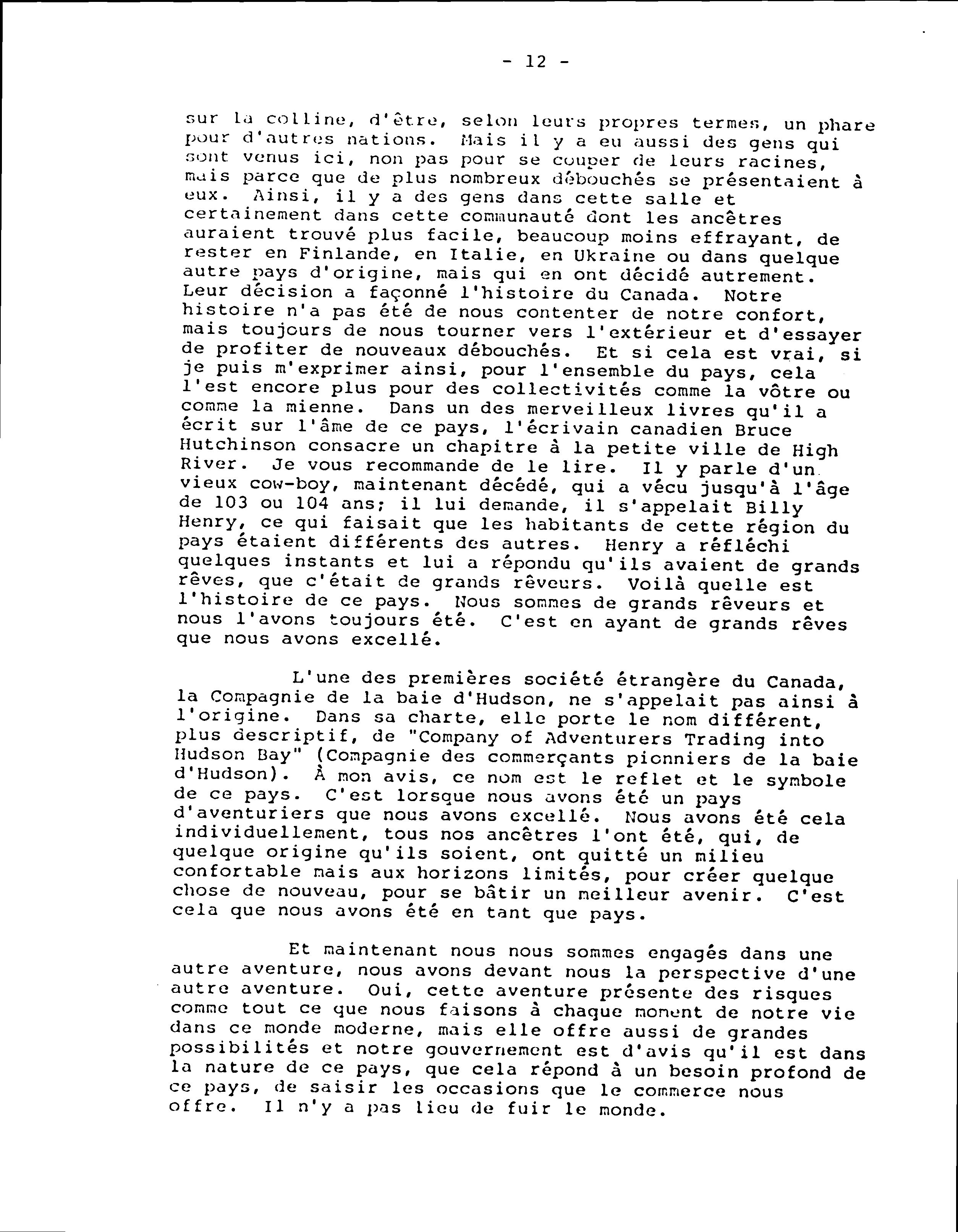 - 12 -

sur la colline, d'être, selon leurs propres termes, un phare pour d'autres nations. Mais il y a eu aussi des gens qui sont venus ici, non pas pour se couper de leurs racines, mais parce que de plus nombreux débouchés se présentaient à eux. Ainsi, il y a des gens dans cette salle et certainement dans cette communauté dont les ancêtres auraient trouvé plus facile, beaucoup moins effrayant, de rester en Finlande, en Italie, en Ukraine ou dans quelque autre pays d'origine, mais qui en ont décidé autrement. Leur décision a façonné l'histoire du Canada. Notre histoire n'a pas été de nous contenter de notre confort, mais toujours de nous tourner vers l'extérieur et d'essayer de profiter de nouveaux débouchés. Et si cela est vrai, si je puis m'exprimer ainsi, pour l'ensemble du pays, cela l'est encore plus pour des collectivités comme la vôtre ou comme la mienne. Dans un des merveilleux livres qu'il a écrit sur l'âme de ce pays, l'écrivain canadien Bruce Hutchinson consacre un chapitre à la petite ville de High River. Je vous recommande de le lire. Il y parle d'un vieux cow-boy, maintenant décédé, qui a vécu jusqu'à l'âge de 103 ou 104 ans; il lui demande, il s'appelait Billy Henry, ce qui faisait que les habitants de cette région du pays étaient différents des autres. Henry a réfléchi quelques instants et lui a répondu qu'ils avaient de grands rêves, que c'était de grands rêveurs. Voilà quelle est l'histoire de ce pays. Nous sommes de grands rêveurs et nous l'avons toujours été. C'est en ayant de grands rêves que nous avons excellé.

L'une des premières société étrangère du Canada, la Compagnie de la baie d'Hudson, ne s'appelait pas ainsi à l'origine. Dans sa charte, elle porte le nom différent, plus descriptif, de "Company of Adventurers Trading into Hudson Bay" (Compagnie des commerçants pionniers de la baie d'Hudson). À mon avis, ce nom est le reflet et le symbole de ce pays. C'est lorsque nous avons été un pays d'aventuriers que nous avons excellé. Nous avons été cela individuellement, tous nos ancêtres l'ont été, qui, de quelque origine qu'ils soient, ont quitté un milieu confortable mais aux horizons limités, pour créer quelque chose de nouveau, pour se bâtir un meilleur avenir. C'est cela que nous avons été en tant que pays.

Et maintenant nous nous sommes engagés dans une autre aventure, nous avons devant nous la perspective d'une autre aventure. Oui, cette aventure présente des risques comme tout ce que nous faisons à chaque moment de notre vie dans ce monde moderne, mais elle offre aussi de grandes possibilités et notre gouvernement est d'avis qu'il est dans la nature de ce pays, que cela répond à un besoin profond de ce pays, de saisir les occasions que le commerce nous offre. Il n'y a pas lieu de fuir le monde.